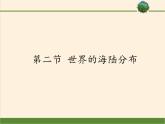 第二节 世界的海陆分布